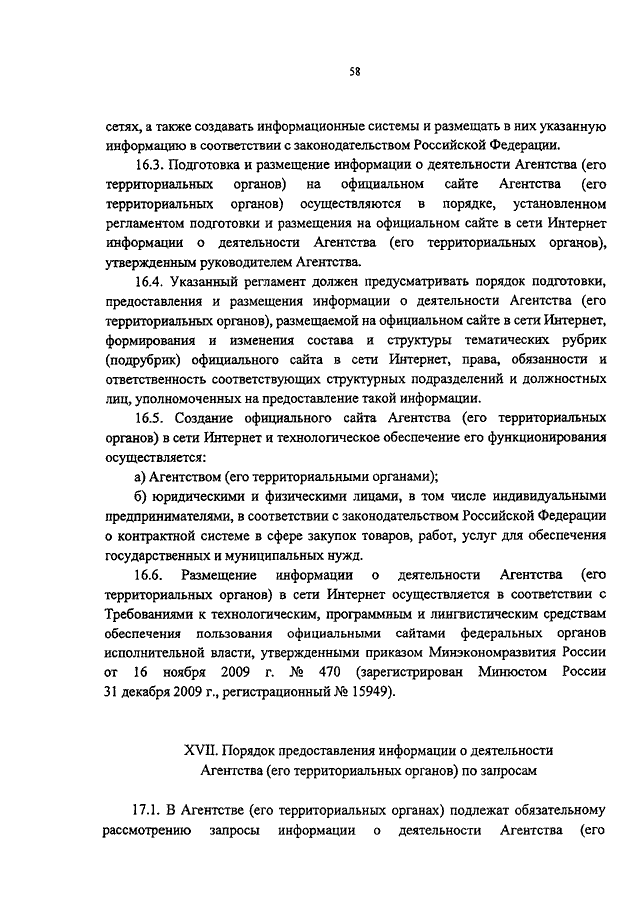 58

сетях, а также создавать информационные системы и размещать в них указанную информацию в соответствии с законодательством Российской Федерации.

16.3. Подготовка и размещение информации о деятельности Агентства (его территориальных органов) на официальном сайте Агентства (его территориальных органов) осуществляются в порядке, установленном регламентом подготовки и размещения на официальном сайте в сети Интернет информации о деятельности Агентства (его территориальных органов), утвержденным руководителем Агентства.

16.4. Указанный регламент должен предусматривать порядок подготовки, предоставления и размещения информации о деятельности Агентства (его территориальных органов), размещаемой на официальном сайте в сети Интернет, формирования и изменения состава и структуры тематических рубрик (подрубрик) официального сайта в сети Интернет, права, обязанности и ответственность соответствующих структурных подразделений и должностных лиц, уполномоченных на предоставление такой информации.

16.5. Создание официального сайта Агентства (его территориальных органов) в сети Интернет и технологическое обеспечение его функционирования осуществляется:

а) Агентством (его территориальными органами);

б) юридическими и физическими лицами, в том числе индивидуальными предпринимателями, в соответствии с законодательством Российской Федерации о контрактной системе в сфере закупок товаров, работ, услуг для обеспечения государственных и муниципальных нужд.

16.6. Размещение информации о деятельности Агентства (его территориальных органов) в сети Интернет осуществляется в соответствии с Требованиями к технологическим, программным и лингвистическим средствам обеспечения пользования официальными сайтами федеральных органов исполнительной власти, утвержденными приказом Минэкономразвития России от 16 ноября 2009 г. № 470 (зарегистрирован Минюстом России 31 декабря 2009 г., регистрационный № 15949).

XVII. Порядок предоставления информации о деятельности Агентства (его территориальных органов) по запросам

17.1. В Агентстве (его территориальных органах) подлежат обязательному рассмотрению запросы информации о деятельности Агентства (его